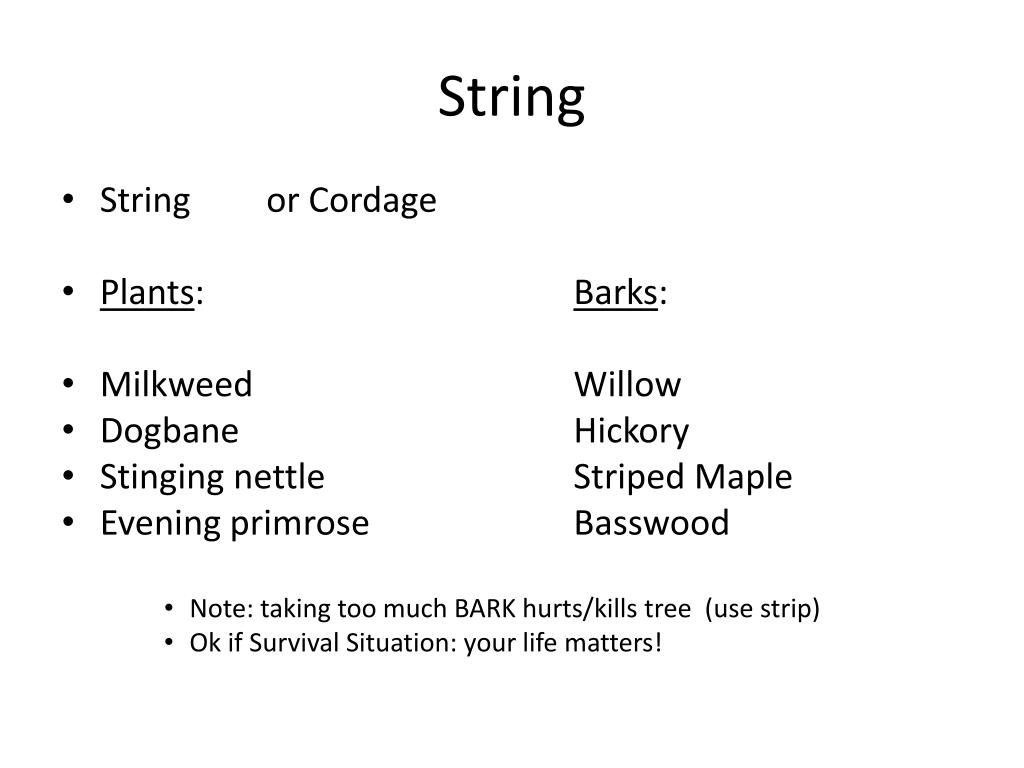 String

• String or Cordage

• Plants: Barks:

• Milkweed Willow
• Dogbane Hickory
• Stinging nettle Striped Maple
• Evening primrose Basswood

• Note: taking too much BARK hurts/kills tree (use strip)
• Ok if Survival Situation: your life matters!